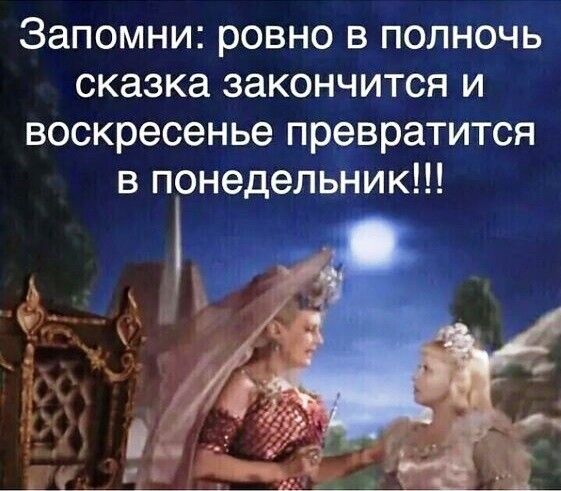 Запомни: ровно в полночь сказка закончится и воскресенье превратится в понедельник!!!